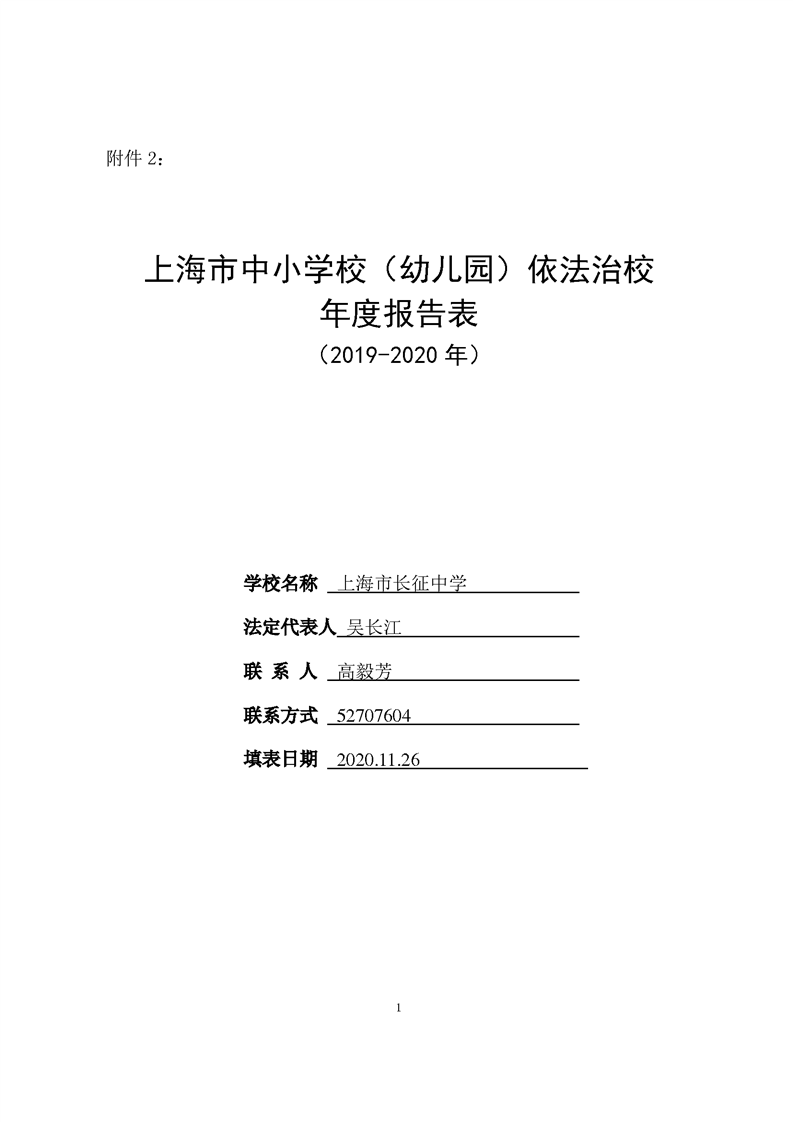 附件 2：

上海市中小学校（幼儿园）依法治校
年度报告表
（2019-2020 年）

学校名称 上海市长征中学

法定代表人 吴长江

联 系 人 高毅芳

联系方式 52707604

填表日期 2020.11.26

1